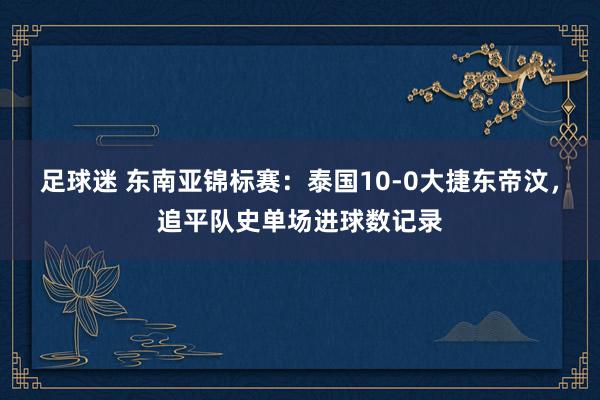 足球迷 东南亚锦标赛：泰国10-0大捷东帝汶，追平队史单场进球数记录